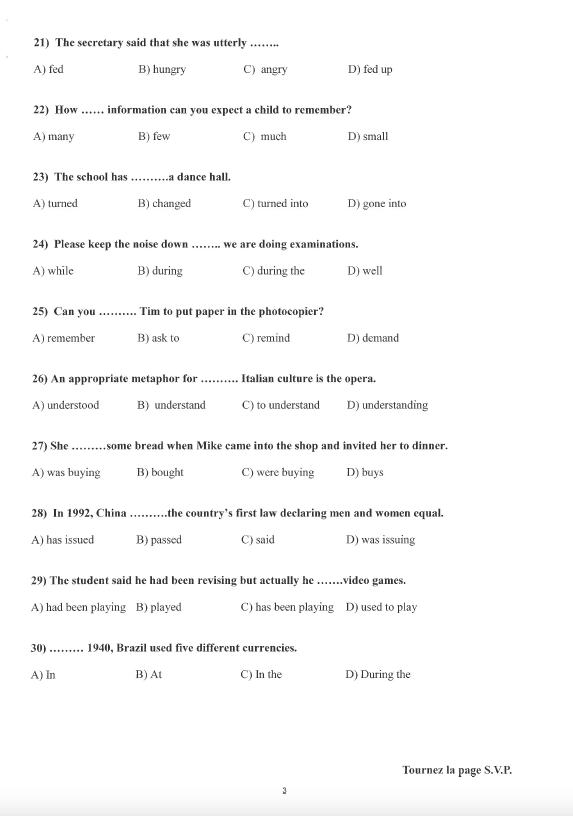 21) The secretary said that she was utterly ……..

A) fed B) hungry C) angry D) fed up

22) How …… information can you expect a child to remember?

A) many B) few C) much D) small

23) The school has ……….a dance hall.

A) turned B) changed C) turned into D) gone into

24) Please keep the noise down …….. we are doing examinations.

A) while B) during C) during the D) well

25) Can you ………. Tim to put paper in the photocopier?

A) remember B) ask to C) remind D) demand

26) An appropriate metaphor for ………. Italian culture is the opera.

A) understood B) understand C) to understand D) understanding

27) She ………some bread when Mike came into the shop and invited her to dinner.

A) was buying B) bought C) were buying D) buys

28) In 1992, China ……….the country's first law declaring men and women equal.

A) has issued B) passed C) said D) was issuing

29) The student said he had been revising but actually he …….video games.

A) had been playing B) played C) has been playing D) used to play

30) ……… 1940, Brazil used five different currencies.

A) In B) At C) In the D) During the

Tournez la page S.V.P.

3